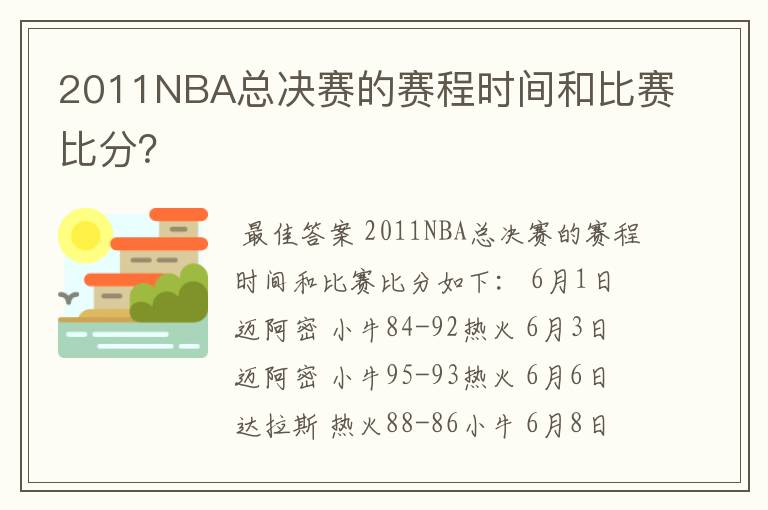 2011NBA总决赛的赛程时间和比赛比分?

最佳答案 2011NBA总决赛的赛程时间和比赛比分如下: 6月1日 迈阿密 小牛84-92热火 6月3日 迈阿密 小牛95-93热火 6月6日 达拉斯 热火88-86小牛 6月8日